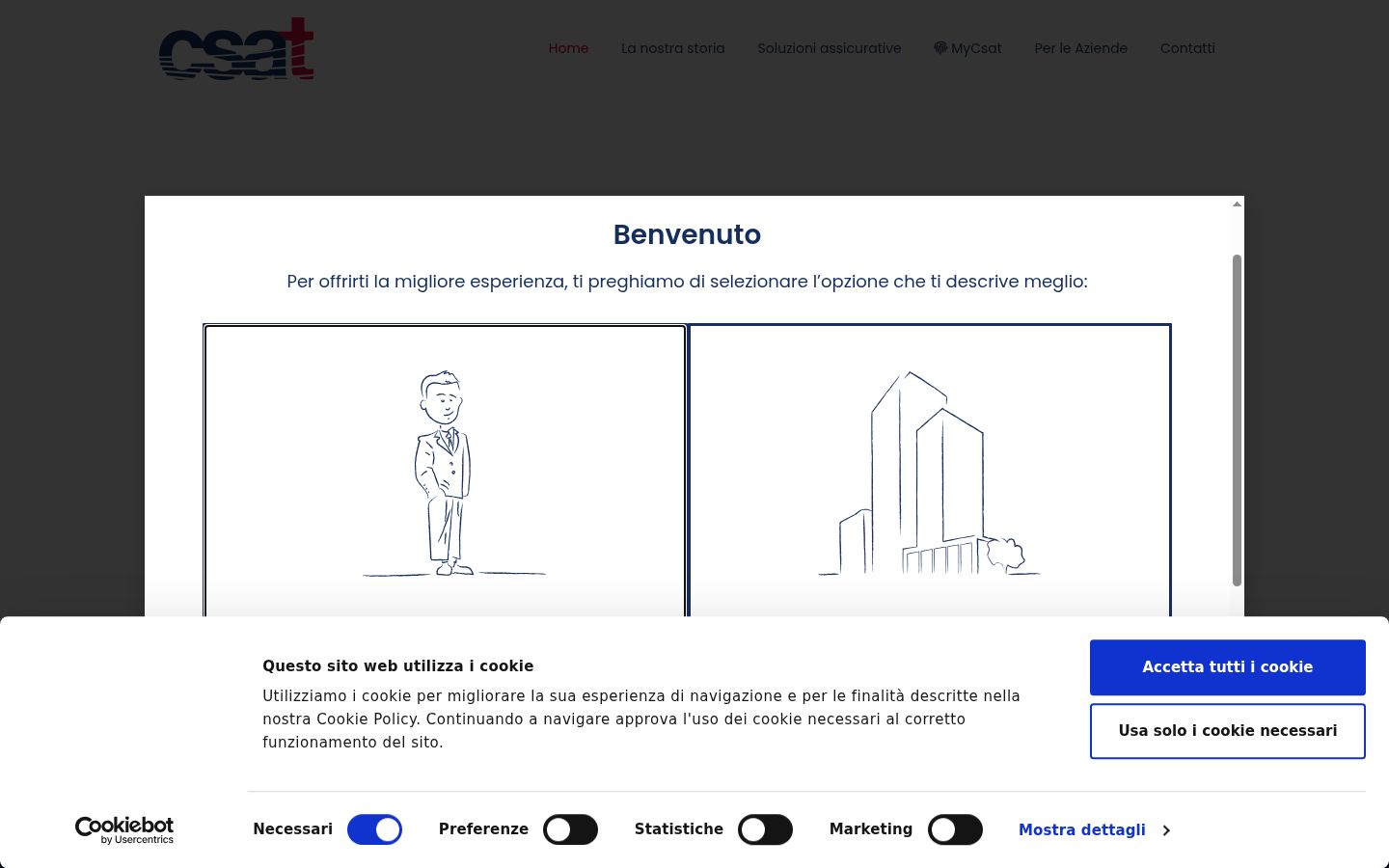 csat

Home La nostra storia Soluzioni assicurative MyCsat Per le Aziende Contatti

Benvenuto

Per offrirti la migliore esperienza, ti preghiamo di selezionare l'opzione che ti descrive meglio:

Questo sito web utilizza i cookie

Utilizziamo i cookie per migliorare la sua esperienza di navigazione e per le finalità descritte nella nostra Cookie Policy. Continuando a navigare approva l'uso dei cookie necessari al corretto funzionamento del sito.

Accetta tutti i cookie

Usa solo i cookie necessari

Cookiebot by Usercentrics

Necessari Preferenze Statistiche Marketing Mostra dettagli